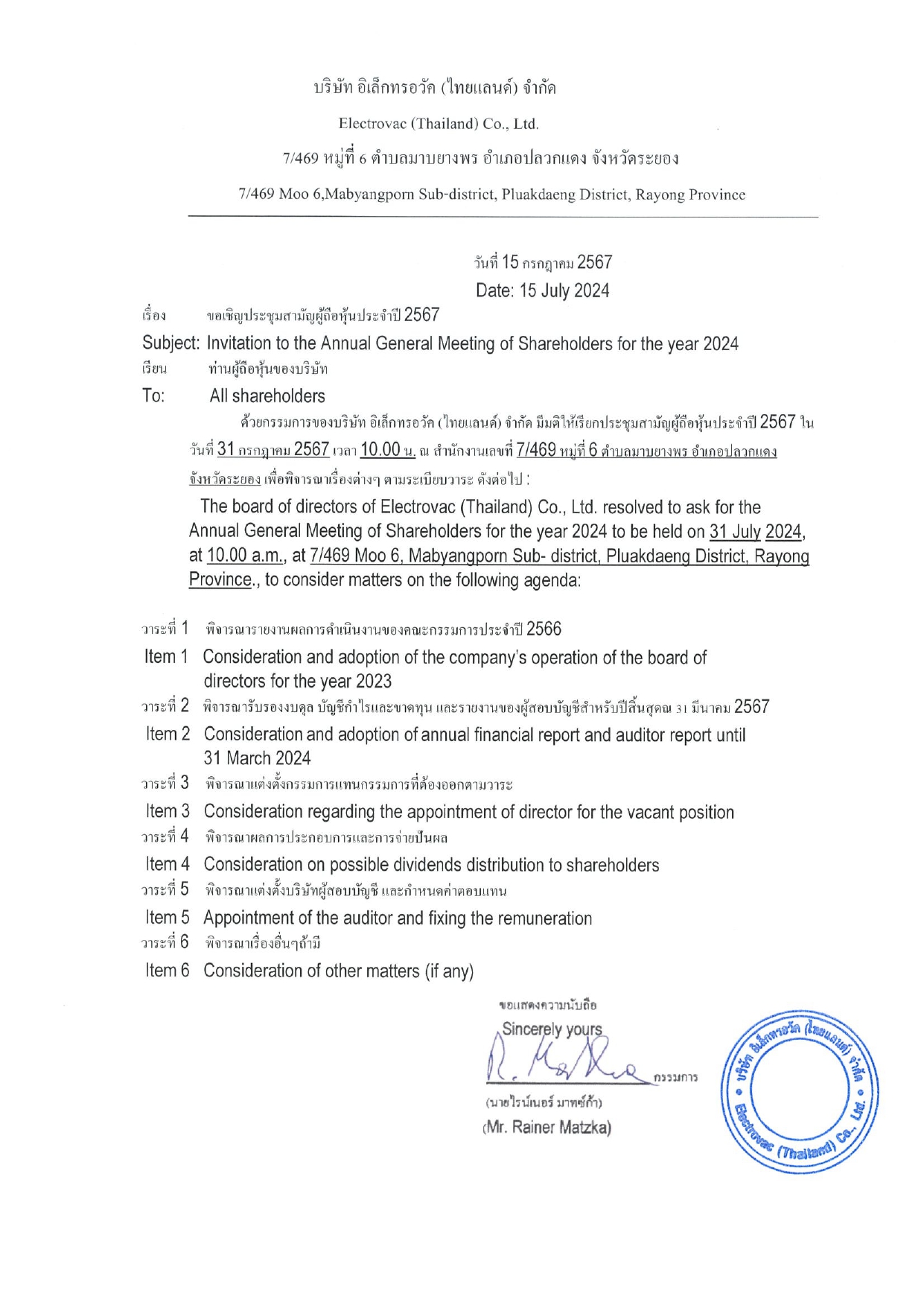 บริษัท อิเล็กทรอวัค (ไทยแลนด์) จำกัด

Electrovac (Thailand) Co., Ltd.

7/469 หมู่ที่ 6 ตำบลมาบยางพร อำเภอปลวกแดง จังหวัดระยอง

7/469 Moo 6,Mabyangporn Sub-district, Pluakdaeng District, Rayong Province

วันที่ 15 กรกฎาคม 2567

Date: 15 July 2024

เรื่อง ขอเชิญประชุมสามัญผู้ถือหุ้นประจำปี 2567

Subject: Invitation to the Annual General Meeting of Shareholders for the year 2024

เรียน ท่านผู้ถือหุ้นของบริษัท

To: All shareholders

ด้วยกรรมการของบริษัท อิเล็กทรอวัค (ไทยแลนด์) จำกัด มีมติให้เรียกประชุมสามัญผู้ถือหุ้นประจำปี 2567 ในวันที่ 31 กรกฎาคม 2567 เวลา 10.00 น. ณ สำนักงานเลขที่ 7/469 หมู่ที่ 6 ตำบลมาบยางพร อำเภอปลวกแดง จังหวัดระยอง เพื่อพิจารณาเรื่องต่างๆ ตามระเบียบวาระ ดังต่อไป :

The board of directors of Electrovac (Thailand) Co., Ltd. resolved to ask for the Annual General Meeting of Shareholders for the year 2024 to be held on 31 July 2024, at 10.00 a.m., at 7/469 Moo 6, Mabyangporn Sub- district, Pluakdaeng District, Rayong Province., to consider matters on the following agenda:

วาระที่ 1 พิจารณารายงานผลการดำเนินงานของคณะกรรมการประจำปี 2566

Item 1 Consideration and adoption of the company's operation of the board of directors for the year 2023

วาระที่ 2 พิจารณารับรองงบดุล บัญชีกำไรและขาดทุน และรายงานของผู้สอบบัญชีสำหรับปีสิ้นสุดณ 31 มีนาคม 2567

Item 2 Consideration and adoption of annual financial report and auditor report until 31 March 2024

วาระที่ 3 พิจารณาแต่งตั้งกรรมการแทนกรรมการที่ต้องออกตามวาระ

Item 3 Consideration regarding the appointment of director for the vacant position

วาระที่ 4 พิจารณาผลการประกอบการและการจ่ายปันผล

Item 4 Consideration on possible dividends distribution to shareholders

วาระที่ 5 พิจารณาแต่งตั้งบริษัทผู้สอบบัญชี และกำหนดค่าตอบแทน

Item 5 Appointment of the auditor and fixing the remuneration

วาระที่ 6 พิจารณาเรื่องอื่นๆถ้ามี

Item 6 Consideration of other matters (if any)

ขอแสดงความนับถือ

Sincerely yours

กรรมการ

(นายไรน์เนอร์ มาทซ์ก้า)

(Mr. Rainer Matzka)

บริษัท อิเล็กทรอวัค (ไทยแลนด์) จำกัด • Electrovac (Thailand) Co., Ltd. •